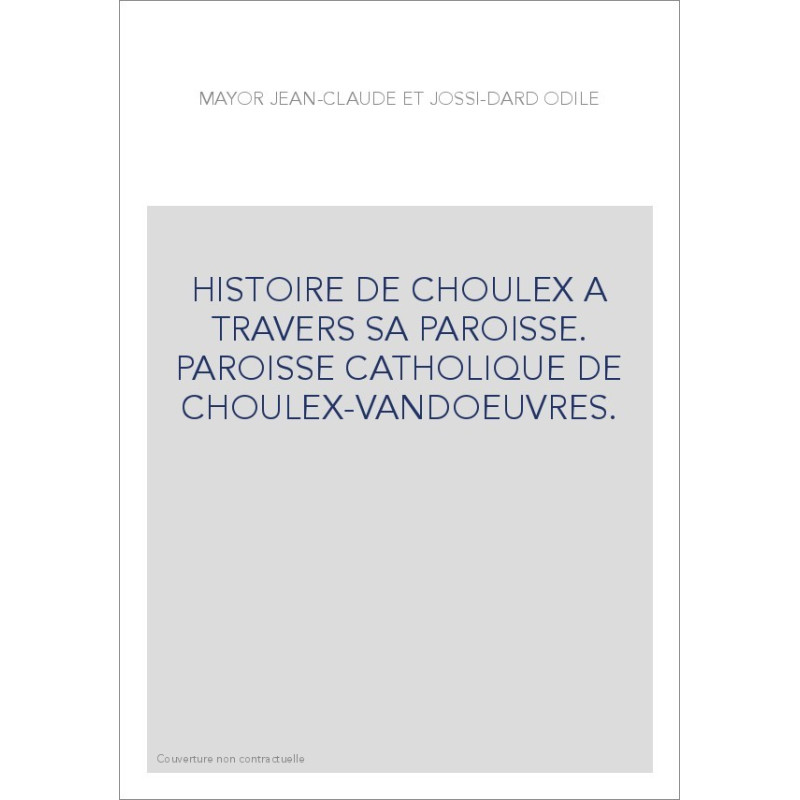 MAYOR JEAN-CLAUDE ET JOSSI-DARD ODILE

HISTOIRE DE CHOULEX A TRAVERS SA PAROISSE. PAROISSE CATHOLIQUE DE CHOULEX-VANDOEUVRES.

Couverture non contractuelle